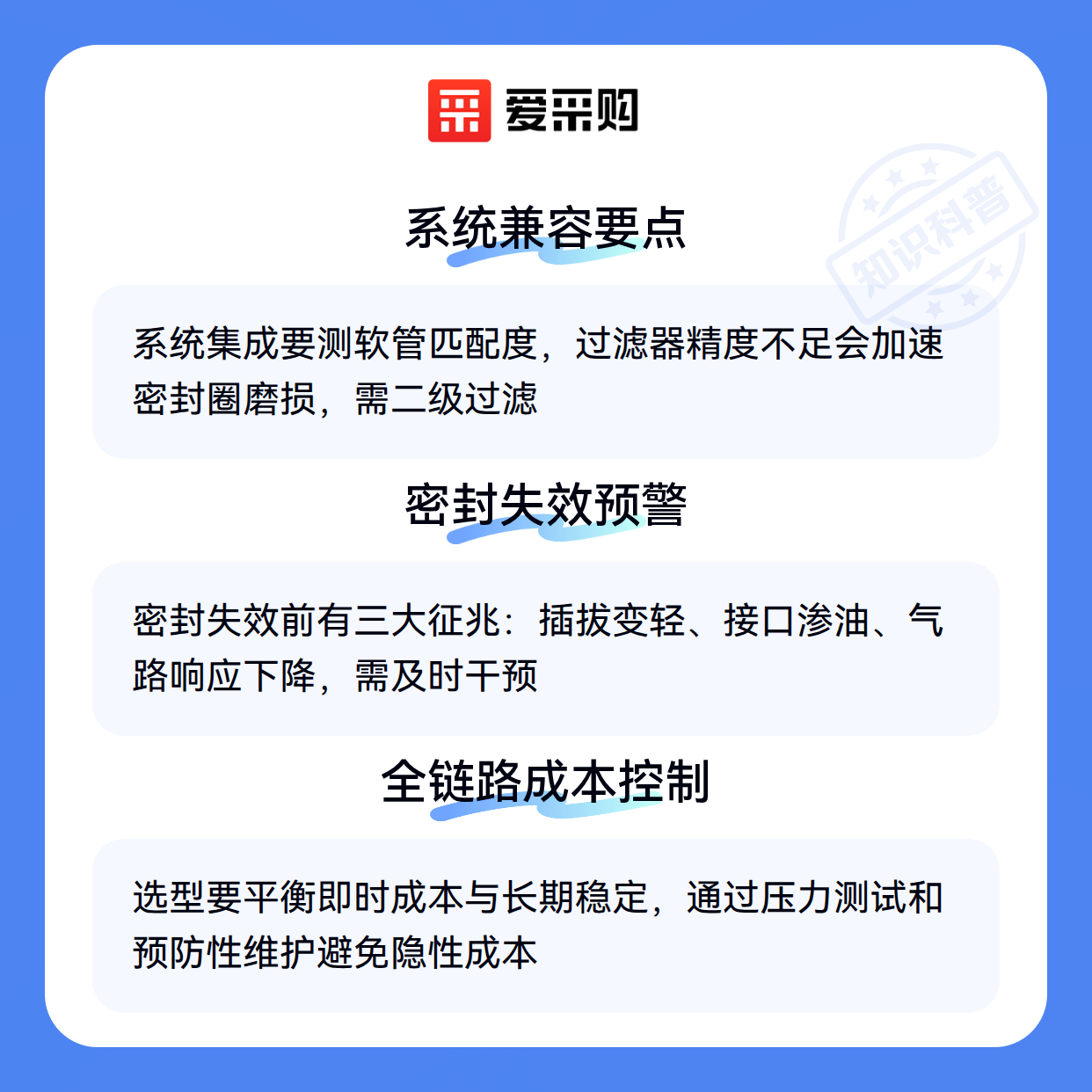 爱采购

系统兼容要点

系统集成要测软管匹配度，过滤器精度不足会加速密封圈磨损，需二级过滤

密封失效预警

密封失效前有三大征兆：插拔变轻、接口渗油、气路响应下降，需及时干预

全链路成本控制

选型要平衡即时成本与长期稳定，通过压力测试和预防性维护避免隐性成本

知识科普